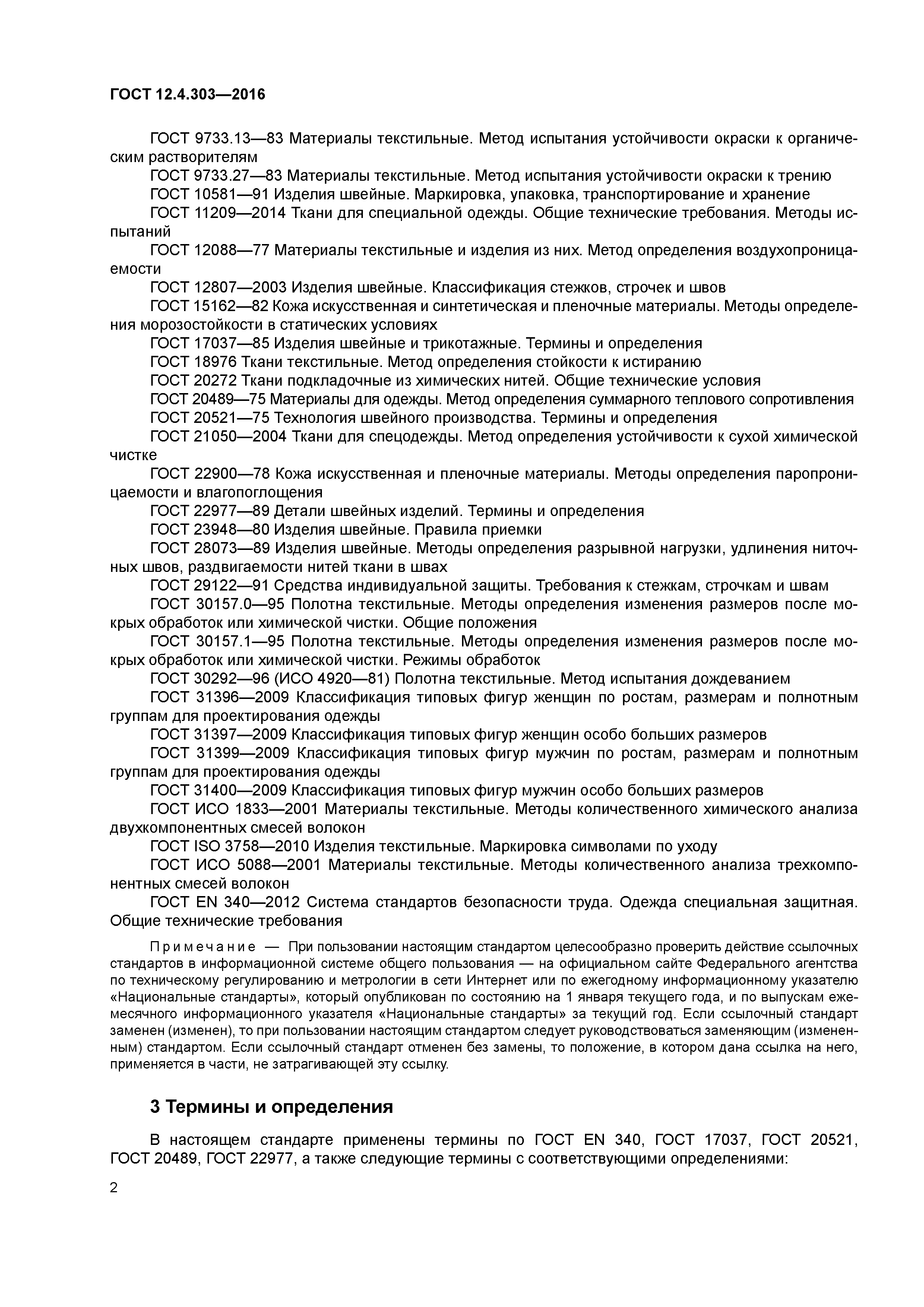 ГОСТ 12.4.303—2016

ГОСТ 9733.13—83 Материалы текстильные. Метод испытания устойчивости окраски к органическим растворителям

ГОСТ 9733.27—83 Материалы текстильные. Метод испытания устойчивости окраски к трению

ГОСТ 10581—91 Изделия швейные. Маркировка, упаковка, транспортирование и хранение

ГОСТ 11209—2014 Ткани для специальной одежды. Общие технические требования. Методы испытаний

ГОСТ 12088—77 Материалы текстильные и изделия из них. Метод определения воздухопроницаемости

ГОСТ 12807—2003 Изделия швейные. Классификация стежков, строчек и швов

ГОСТ 15162—82 Кожа искусственная и синтетическая и пленочные материалы. Методы определения морозостойкости в статических условиях

ГОСТ 17037—85 Изделия швейные и трикотажные. Термины и определения

ГОСТ 18976 Ткани текстильные. Метод определения стойкости к истиранию

ГОСТ 20272 Ткани подкладочные из химических нитей. Общие технические условия

ГОСТ 20489—75 Материалы для одежды. Метод определения суммарного теплового сопротивления

ГОСТ 20521—75 Технология швейного производства. Термины и определения

ГОСТ 21050—2004 Ткани для спецодежды. Метод определения устойчивости к сухой химической чистке

ГОСТ 22900—78 Кожа искусственная и пленочные материалы. Методы определения паропроницаемости и влагопоглощения

ГОСТ 22977—89 Детали швейных изделий. Термины и определения

ГОСТ 23948—80 Изделия швейные. Правила приемки

ГОСТ 28073—89 Изделия швейные. Методы определения разрывной нагрузки, удлинения ниточных швов, раздвигаемости нитей ткани в швах

ГОСТ 29122—91 Средства индивидуальной защиты. Требования к стежкам, строчкам и швам

ГОСТ 30157.0—95 Полотна текстильные. Методы определения изменения размеров после мокрых обработок или химической чистки. Общие положения

ГОСТ 30157.1—95 Полотна текстильные. Методы определения изменения размеров после мокрых обработок или химической чистки. Режимы обработок

ГОСТ 30292—96 (ИСО 4920—81) Полотна текстильные. Метод испытания дождеванием

ГОСТ 31396—2009 Классификация типовых фигур женщин по ростам, размерам и полнотным группам для проектирования одежды

ГОСТ 31397—2009 Классификация типовых фигур женщин особо больших размеров

ГОСТ 31399—2009 Классификация типовых фигур мужчин по ростам, размерам и полнотным группам для проектирования одежды

ГОСТ 31400—2009 Классификация типовых фигур мужчин особо больших размеров

ГОСТ ИСО 1833—2001 Материалы текстильные. Методы количественного химического анализа двухкомпонентных смесей волокон

ГОСТ ISO 3758—2010 Изделия текстильные. Маркировка символами по уходу

ГОСТ ИСО 5088—2001 Материалы текстильные. Методы количественного анализа трехкомпонентных смесей волокон

ГОСТ EN 340—2012 Система стандартов безопасности труда. Одежда специальная защитная. Общие технические требования

Примечание — При пользовании настоящим стандартом целесообразно проверить действие ссылочных стандартов в информационной системе общего пользования — на официальном сайте Федерального агентства по техническому регулированию и метрологии в сети Интернет или по ежегодному информационному указателю «Национальные стандарты», который опубликован по состоянию на 1 января текущего года, и по выпускам ежемесячного информационного указателя «Национальные стандарты» за текущий год. Если ссылочный стандарт заменен (изменен), то при пользовании настоящим стандартом следует руководствоваться заменяющим (измененным) стандартом. Если ссылочный стандарт отменен без замены, то положение, в котором дана ссылка на него, применяется в части, не затрагивающей эту ссылку.

3 Термины и определения

В настоящем стандарте применены термины по ГОСТ EN 340, ГОСТ 17037, ГОСТ 20521, ГОСТ 20489, ГОСТ 22977, а также следующие термины с соответствующими определениями:

2